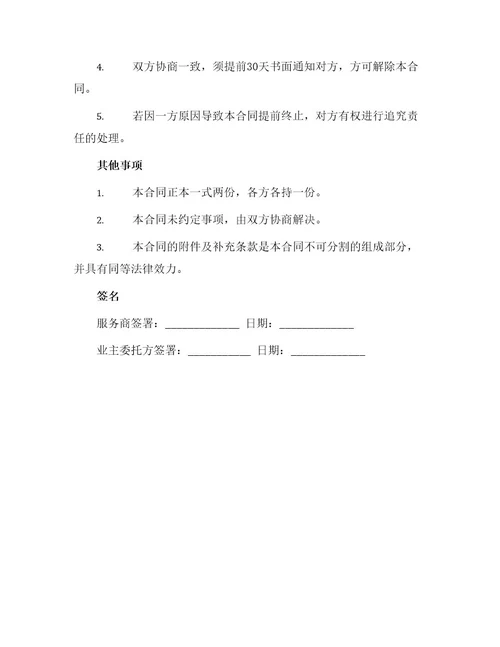 4. 双方协商一致，须提前30天书面通知对方，方可解除本合同。

5. 若因一方原因导致本合同提前终止，对方有权进行追究责任的处理。

其他事项

1. 本合同正本一式两份，各方各持一份。

2. 本合同未约定事项，由双方协商解决。

3. 本合同的附件及补充条款是本合同不可分割的组成部分，并具有同等法律效力。

签名

服务商签署：____________ 日期：____________

业主委托方签署：__________ 日期：____________